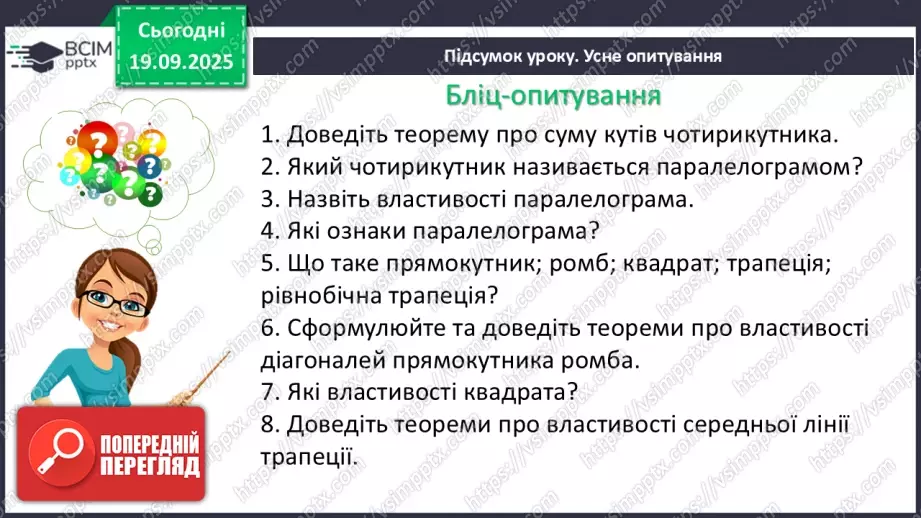 ВСІМ pptx

Сьогодні 19.09.2025

Підсумок уроку. Усне опитування

Бліц-опитування

1. Доведіть теорему про суму кутів чотирикутника.
2. Який чотирикутник називається паралелограмом?
3. Назвіть властивості паралелограма.
4. Які ознаки паралелограма?
5. Що таке прямокутник; ромб; квадрат; трапеція; рівнобічна трапеція?
6. Сформулюйте та доведіть теореми про властивості діагоналей прямокутника ромба.
7. Які властивості квадрата?
8. Доведіть теореми про властивості середньої лінії трапеції.

ПОПЕРЕДНІЙ ПЕРЕГЛЯД

https://vsimpptx.com